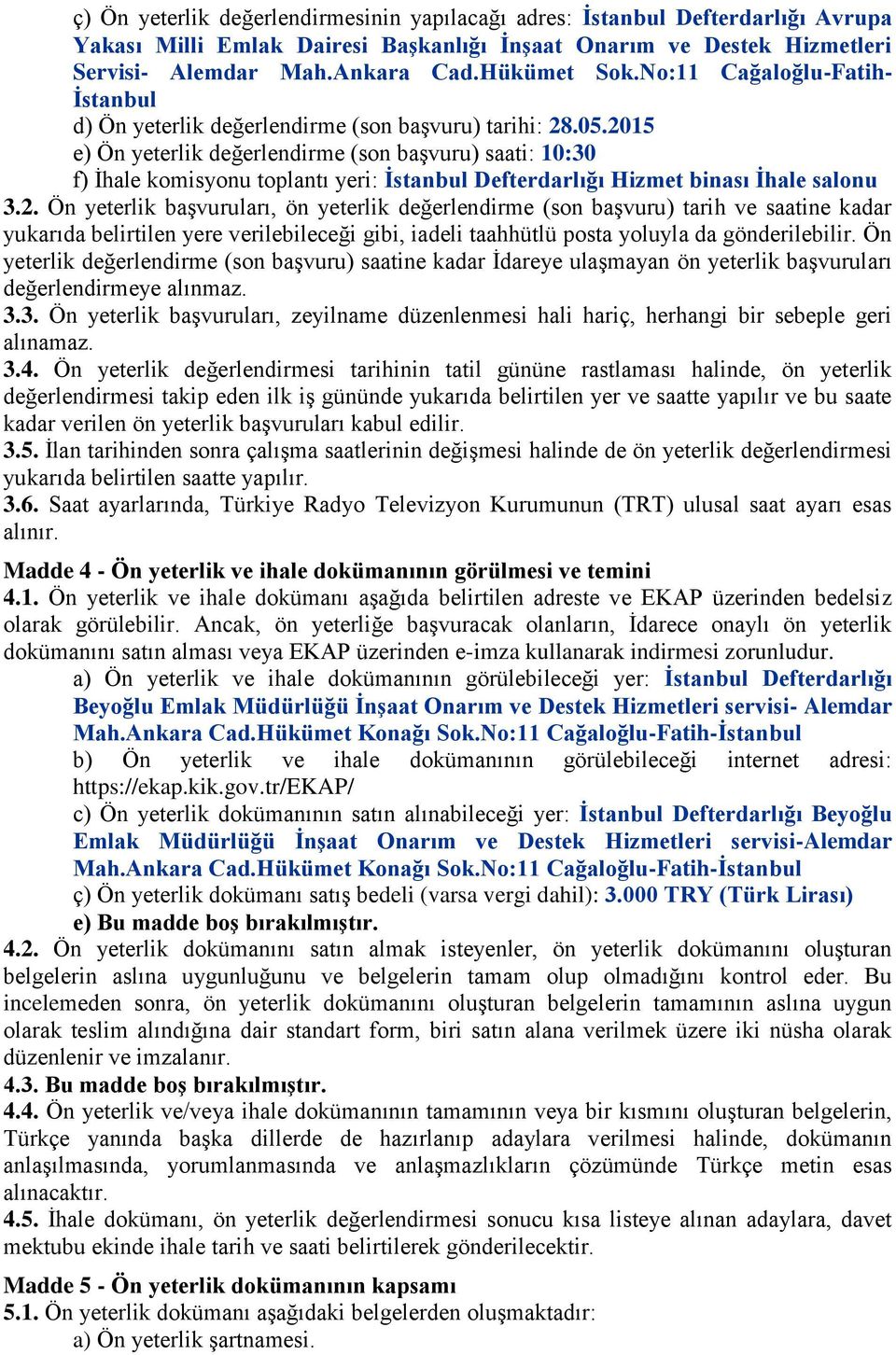 ç) Ön yeterlik değerlendirmesinin yapılacağı adres: İstanbul Defterdarlığı Avrupa Yakası Milli Emlak Dairesi Başkanlığı İnşaat Onarım ve Destek Hizmetleri Servisi- Alemdar Mah.Ankara Cad.Hükümet Sok.No:11 Cağaloğlu-Fatih-İstanbul
d) Ön yeterlik değerlendirme (son başvuru) tarihi: 28.05.2015
e) Ön yeterlik değerlendirme (son başvuru) saati: 10:30
f) İhale komisyonu toplantı yeri: İstanbul Defterdarlığı Hizmet binası İhale salonu
3.2. Ön yeterlik başvuruları, ön yeterlik değerlendirme (son başvuru) tarih ve saatine kadar yukarıda belirtilen yere verilebileceği gibi, iadeli taahhütlü posta yoluyla da gönderilebilir. Ön yeterlik değerlendirme (son başvuru) saatine kadar İdareye ulaşmayan ön yeterlik başvuruları değerlendirmeye alınmaz.
3.3. Ön yeterlik başvuruları, zeyilname düzenlenmesi hali hariç, herhangi bir sebeple geri alınamaz.
3.4. Ön yeterlik değerlendirmesi tarihinin tatil gününe rastlaması halinde, ön yeterlik değerlendirmesi takip eden ilk iş gününde yukarıda belirtilen yer ve saatte yapılır ve bu saate kadar verilen ön yeterlik başvuruları kabul edilir.
3.5. İlan tarihinden sonra çalışma saatlerinin değişmesi halinde de ön yeterlik değerlendirmesi yukarıda belirtilen saatte yapılır.
3.6. Saat ayarlarında, Türkiye Radyo Televizyon Kurumunun (TRT) ulusal saat ayarı esas alınır.

Madde 4 - Ön yeterlik ve ihale dokümanının görülmesi ve temini
4.1. Ön yeterlik ve ihale dokümanı aşağıda belirtilen adreste ve EKAP üzerinden bedelsiz olarak görülebilir. Ancak, ön yeterliğe başvuracak olanların, İdarece onaylı ön yeterlik dokümanını satın alması veya EKAP üzerinden e-imza kullanarak indirmesi zorunludur.
a) Ön yeterlik ve ihale dokümanının görülebileceği yer: İstanbul Defterdarlığı Beyoğlu Emlak Müdürlüğü İnşaat Onarım ve Destek Hizmetleri servisi- Alemdar Mah.Ankara Cad.Hükümet Konağı Sok.No:11 Cağaloğlu-Fatih-İstanbul
b) Ön yeterlik ve ihale dokümanının görülebileceği internet adresi: https://ekap.kik.gov.tr/EKAP/
c) Ön yeterlik dokümanının satın alınabileceği yer: İstanbul Defterdarlığı Beyoğlu Emlak Müdürlüğü İnşaat Onarım ve Destek Hizmetleri servisi-Alemdar Mah.Ankara Cad.Hükümet Konağı Sok.No:11 Cağaloğlu-Fatih-İstanbul
ç) Ön yeterlik dokümanı satış bedeli (varsa vergi dahil): 3.000 TRY (Türk Lirası)
e) Bu madde boş bırakılmıştır.
4.2. Ön yeterlik dokümanını satın almak isteyenler, ön yeterlik dokümanını oluşturan belgelerin aslına uygunluğunu ve belgelerin tamam olup olmadığını kontrol eder. Bu incelemeden sonra, ön yeterlik dokümanını oluşturan belgelerin tamamının aslına uygun olarak teslim alındığına dair standart form, biri satın alana verilmek üzere iki nüsha olarak düzenlenir ve imzalanır.
4.3. Bu madde boş bırakılmıştır.
4.4. Ön yeterlik ve/veya ihale dokümanının tamamının veya bir kısmını oluşturan belgelerin, Türkçe yanında başka dillerde de hazırlanıp adaylara verilmesi halinde, dokümanın anlaşılmasında, yorumlanmasında ve anlaşmazlıkların çözümünde Türkçe metin esas alınacaktır.
4.5. İhale dokümanı, ön yeterlik değerlendirmesi sonucu kısa listeye alınan adaylara, davet mektubu ekinde ihale tarih ve saati belirtilerek gönderilecektir.

Madde 5 - Ön yeterlik dokümanının kapsamı
5.1. Ön yeterlik dokümanı aşağıdaki belgelerden oluşmaktadır:
a) Ön yeterlik şartnamesi.